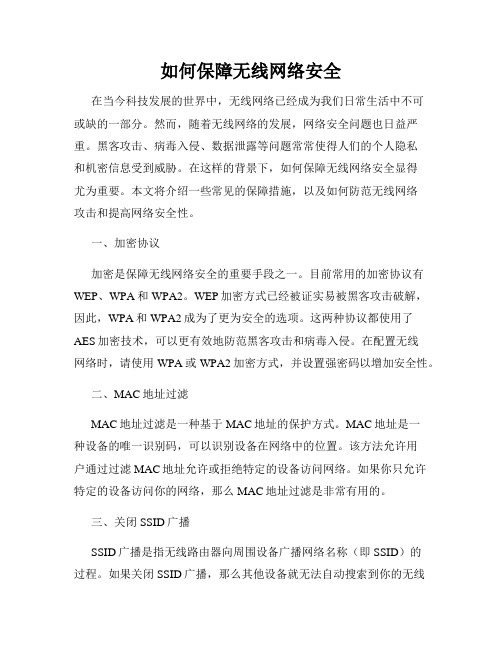 如何保障无线网络安全

在当今科技发展的世界中，无线网络已经成为我们日常生活中不可或缺的一部分。然而，随着无线网络的发展，网络安全问题也日益严重。黑客攻击、病毒入侵、数据泄露等问题常常使得人们的个人隐私和机密信息受到威胁。在这样的背景下，如何保障无线网络安全显得尤为重要。本文将介绍一些常见的保障措施，以及如何防范无线网络攻击和提高网络安全性。

一、加密协议

加密是保障无线网络安全的重要手段之一。目前常用的加密协议有WEP、WPA和WPA2。WEP加密方式已经被证实易被黑客攻击破解，因此，WPA和WPA2成为了更为安全的选项。这两种协议都使用了AES加密技术，可以更有效地防范黑客攻击和病毒入侵。在配置无线网络时，请使用WPA或WPA2加密方式，并设置强密码以增加安全性。

二、MAC地址过滤

MAC地址过滤是一种基于MAC地址的保护方式。MAC地址是一种设备的唯一识别码，可以识别设备在网络中的位置。该方法允许用户通过过滤MAC地址允许或拒绝特定的设备访问网络。如果你只允许特定的设备访问你的网络，那么MAC地址过滤是非常有用的。

三、关闭SSID广播

SSID广播是指无线路由器向周围设备广播网络名称（即SSID）的过程。如果关闭SSID广播，那么其他设备就无法自动搜索到你的无线